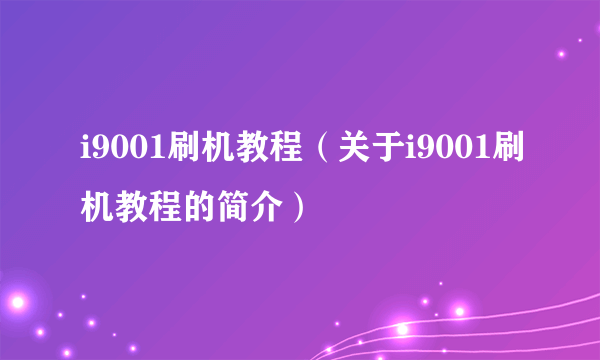 i9001刷机教程（关于i9001刷机教程的简介）